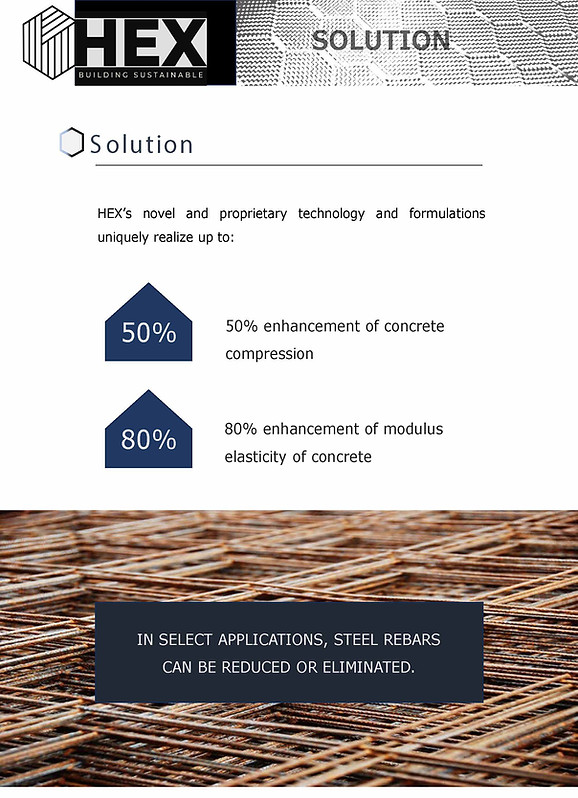 HEX
BUILDING SUSTAINABLE

SOLUTION

Solution

HEX's novel and proprietary technology and formulations uniquely realize up to:

50%

50% enhancement of concrete compression

80%

80% enhancement of modulus elasticity of concrete

IN SELECT APPLICATIONS, STEEL REBARS CAN BE REDUCED OR ELIMINATED.